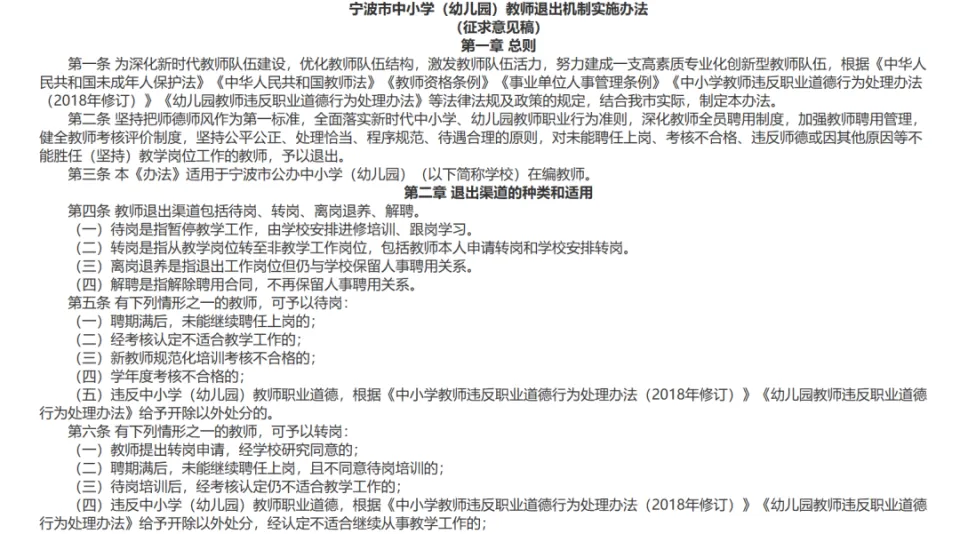 宁波市中小学（幼儿园）教师退出机制实施办法
（征求意见稿）
第一章 总则

第一条 为深化新时代教师队伍建设，优化教师队伍结构，激发教师队伍活力，努力建成一支高素质专业化创新型教师队伍，根据《中华人民共和国未成年人保护法》《中华人民共和国教师法》《教师资格条例》《事业单位人事管理条例》《中小学教师违反职业道德行为处理办法（2018年修订）》《幼儿园教师违反职业道德行为处理办法》等法律法规及政策的规定，结合我市实际，制定本办法。

第二条 坚持把师德师风作为第一标准，全面落实新时代中小学、幼儿园教师职业行为准则，深化教师全员聘用制度，加强教师聘用管理，健全教师考核评价制度，坚持公平公正、处理恰当、程序规范、待遇合理的原则，对未能聘任上岗、考核不合格、违反师德或因其他原因等不能胜任（坚持）教学岗位工作的教师，予以退出。

第三条 本《办法》适用于宁波市公办中小学（幼儿园）（以下简称学校）在编教师。

第二章 退出渠道的种类和适用

第四条 教师退出渠道包括待岗、转岗、离岗退养、解聘。
（一）待岗是指暂停教学工作，由学校安排进修培训、跟岗学习。
（二）转岗是指从教学岗位转至非教学工作岗位，包括教师本人申请转岗和学校安排转岗。
（三）离岗退养是指退出工作岗位但仍与学校保留人事聘用关系。
（四）解聘是指解除聘用合同，不再保留人事聘用关系。

第五条 有下列情形之一的教师，可予以待岗：
（一）聘期满后，未能继续聘任上岗的；
（二）经考核认定不适合教学工作的；
（三）新教师规范化培训考核不合格的；
（四）学年度考核不合格的；
（五）违反中小学（幼儿园）教师职业道德，根据《中小学教师违反职业道德行为处理办法（2018年修订）》《幼儿园教师违反职业道德行为处理办法》给予开除以外处分的。

第六条 有下列情形之一的教师，可予以转岗：
（一）教师提出转岗申请，经学校研究同意的；
（二）聘期满后，未能继续聘任上岗，且不同意待岗培训的；
（三）待岗培训后，经考核认定仍不适合教学工作的；
（四）违反中小学（幼儿园）教师职业道德，根据《中小学教师违反职业道德行为处理办法（2018年修订）》《幼儿园教师违反职业道德行为处理办法》给予开除以外处分，经认定不适合继续从事教学工作的；